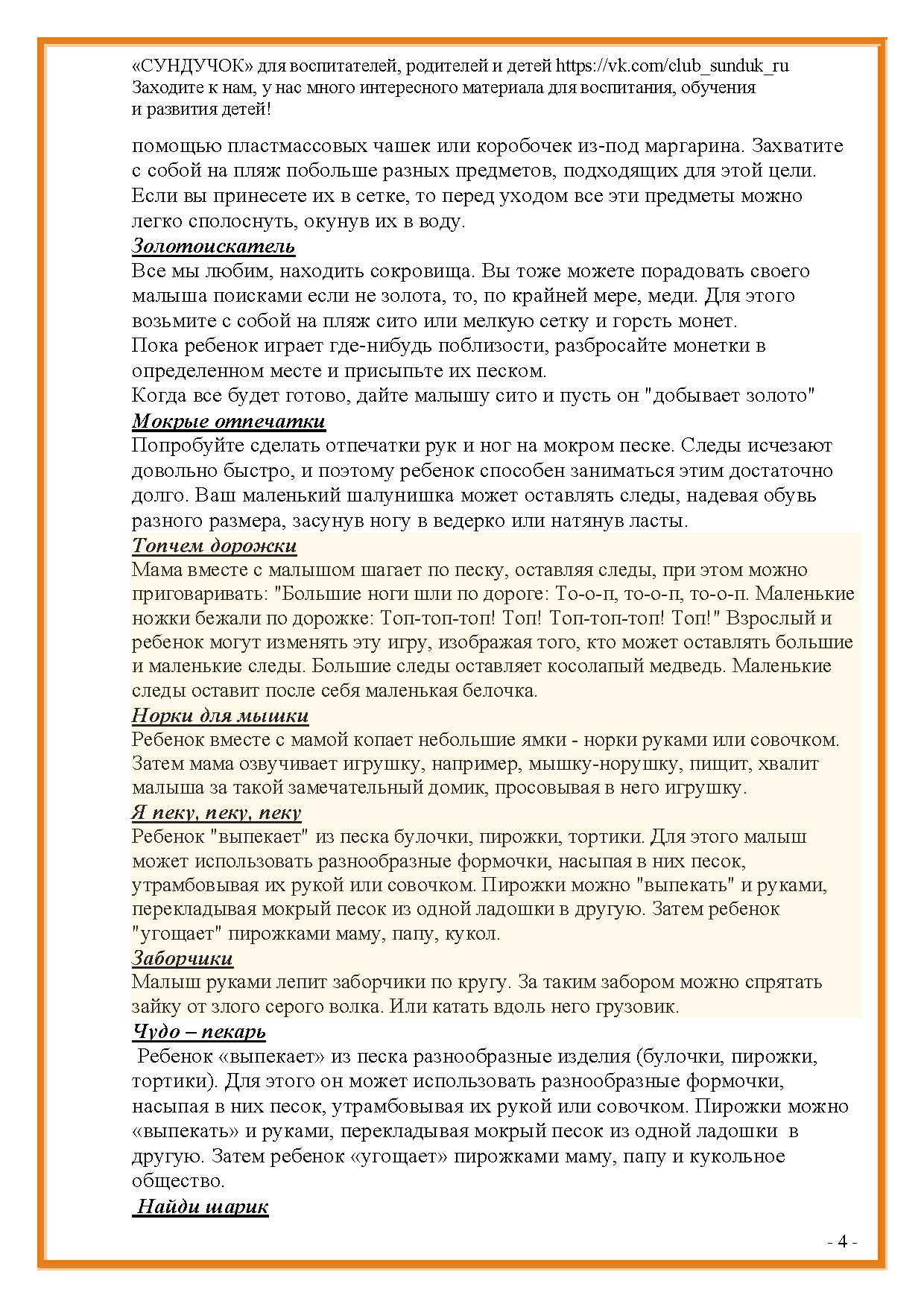 «СУНДУЧОК» для воспитателей, родителей и детей https://vk.com/club_sunduk_ru
Заходите к нам, у нас много интересного материала для воспитания, обучения и развития детей!

помощью пластмассовых чашек или коробочек из-под маргарина. Захватите с собой на пляж побольше разных предметов, подходящих для этой цели. Если вы принесете их в сетке, то перед уходом все эти предметы можно легко сполоснуть, окунув их в воду.

Золотоискатель
Все мы любим, находить сокровища. Вы тоже можете порадовать своего малыша поисками если не золота, то, по крайней мере, меди. Для этого возьмите с собой на пляж сито или мелкую сетку и горсть монет.
Пока ребенок играет где-нибудь поблизости, разбросайте монетки в определенном месте и присыпьте их песком.
Когда все будет готово, дайте малышу сито и пусть он "добывает золото"

Мокрые отпечатки
Попробуйте сделать отпечатки рук и ног на мокром песке. Следы исчезают довольно быстро, и поэтому ребенок способен заниматься этим достаточно долго. Ваш маленький шалунишка может оставлять следы, надевая обувь разного размера, засунув ногу в ведерко или натянув ласты.

Топчем дорожки
Мама вместе с малышом шагает по песку, оставляя следы, при этом можно приговаривать: "Большие ноги шли по дороге: То-о-п, то-о-п, то-о-п. Маленькие ножки бежали по дорожке: Топ-топ-топ! Топ! Топ-топ-топ! Топ!" Взрослый и ребенок могут изменять эту игру, изображая того, кто может оставлять большие и маленькие следы. Большие следы оставляет косолапый медведь. Маленькие следы оставит после себя маленькая белочка.

Норки для мышки
Ребенок вместе с мамой копает небольшие ямки - норки руками или совочком. Затем мама озвучивает игрушку, например, мышку-норушку, пищит, хвалит малыша за такой замечательный домик, просовывая в него игрушку.

Я пеку, пеку, пеку
Ребенок "выпекает" из песка булочки, пирожки, тортики. Для этого малыш может использовать разнообразные формочки, насыпая в них песок, утрамбовывая их рукой или совочком. Пирожки можно "выпекать" и руками, перекладывая мокрый песок из одной ладошки в другую. Затем ребенок "угощает" пирожками маму, папу, кукол.

Заборчики
Малыш руками лепит заборчики по кругу. За таким забором можно спрятать зайку от злого серого волка. Или катать вдоль него грузовик.

Чудо – пекарь
Ребенок «выпекает» из песка разнообразные изделия (булочки, пирожки, тортики). Для этого он может использовать разнообразные формочки, насыпая в них песок, утрамбовывая их рукой или совочком. Пирожки можно «выпекать» и руками, перекладывая мокрый песок из одной ладошки в другую. Затем ребенок «угощает» пирожками маму, папу и кукольное общество.

Найди шарик

- 4 -